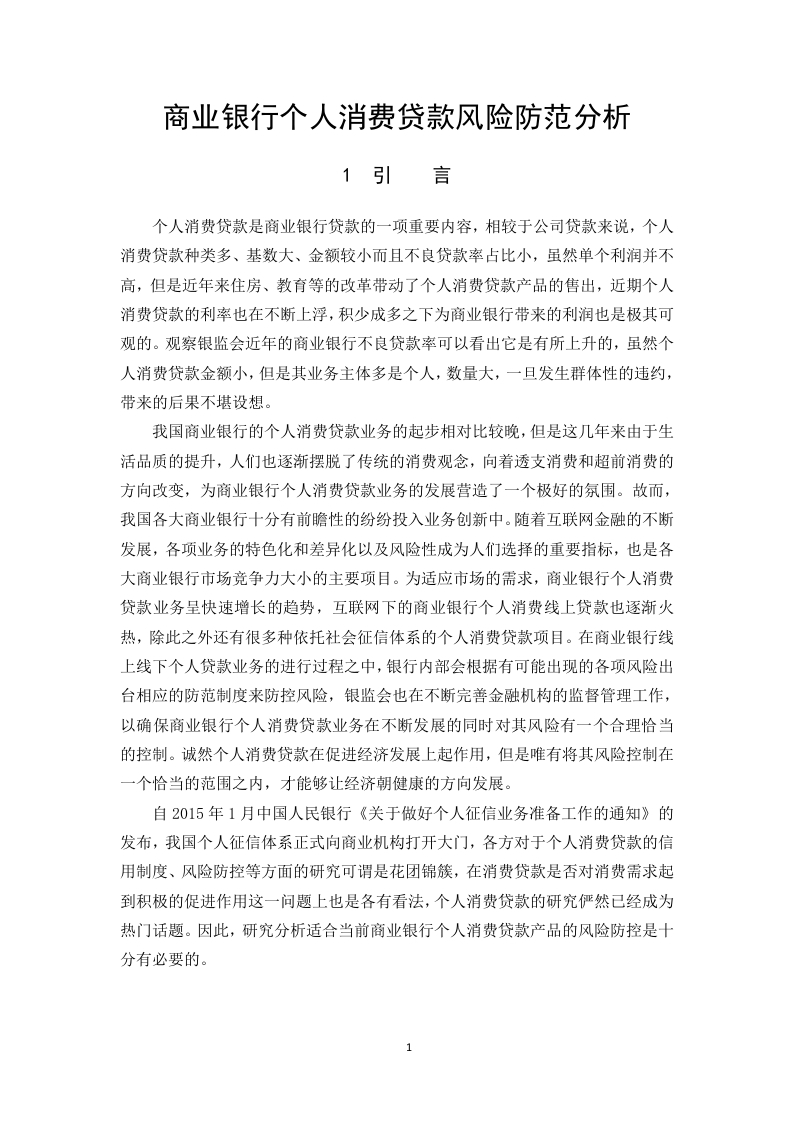 商业银行个人消费贷款风险防范分析

1 引 言

个人消费贷款是商业银行贷款的一项重要内容，相较于公司贷款来说，个人消费贷款种类多、基数大、金额较小而且不良贷款率占比小，虽然单个利润并不高，但是近年来住房、教育等的改革带动了个人消费贷款产品的售出，近期个人消费贷款的利率也在不断上浮，积少成多之下为商业银行带来的利润也是极其可观的。观察银监会近年的商业银行不良贷款率可以看出它是有所上升的，虽然个人消费贷款金额小，但是其业务主体多是个人，数量大，一旦发生群体性的违约，带来的后果不堪设想。

我国商业银行的个人消费贷款业务的起步相对比较晚，但是这几年来由于生活品质的提升，人们也逐渐摆脱了传统的消费观念，向着透支消费和超前消费的方向改变，为商业银行个人消费贷款业务的发展营造了一个极好的氛围。故而，我国各大商业银行十分有前瞻性的纷纷投入业务创新中。随着互联网金融的不断发展，各项业务的特色化和差异化以及风险性成为人们选择的重要指标，也是各大商业银行市场竞争力大小的主要项目。为适应市场的需求，商业银行个人消费贷款业务呈快速增长的趋势，互联网下的商业银行个人消费线上贷款也逐渐火热，除此之外还有很多种依托社会征信体系的个人消费贷款项目。在商业银行线上线下个人贷款业务的进行过程之中，银行内部会根据有可能出现的各项风险出台相应的防范制度来防控风险，银监会也在不断完善金融机构的监督管理工作，以确保商业银行个人消费贷款业务在不断发展的同时对其风险有一个合理恰当的控制。诚然个人消费贷款在促进经济发展上起作用，但是唯有将其风险控制在一个恰当的范围之内，才能够让经济朝健康的方向发展。

自 2015 年 1 月中国人民银行《关于做好个人征信业务准备工作的通知》的发布，我国个人征信体系正式向商业机构打开大门，各方对于个人消费贷款的信用制度、风险防控等方面的研究可谓是花团锦簇，在消费贷款是否对消费需求起到积极的促进作用这一问题上也是各有看法，个人消费贷款的研究俨然已经成为热门话题。因此，研究分析适合当前商业银行个人消费贷款产品的风险防控是十分有必要的。

1